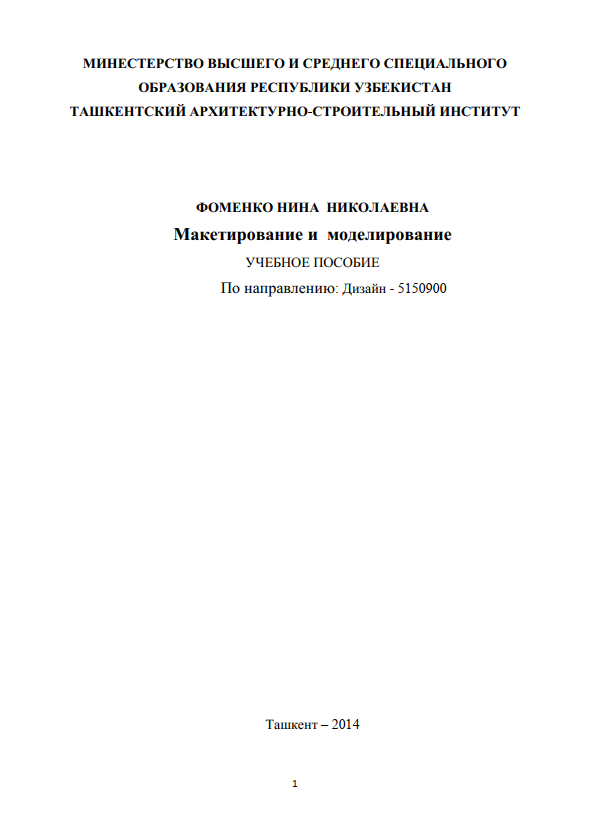 МИНЕСТЕРСТВО ВЫСШЕГО И СРЕДНЕГО СПЕЦИАЛЬНОГО
ОБРАЗОВАНИЯ РЕСПУБЛИКИ УЗБЕКИСТАН
ТАШКЕНТСКИЙ АРХИТЕКТУРНО-СТРОИТЕЛЬНЫЙ ИНСТИТУТ

ФОМЕНКО НИНА НИКОЛАЕВНА
Макетирование и моделирование
УЧЕБНОЕ ПОСОБИЕ
По направлению: Дизайн - 5150900

Ташкент – 2014

1